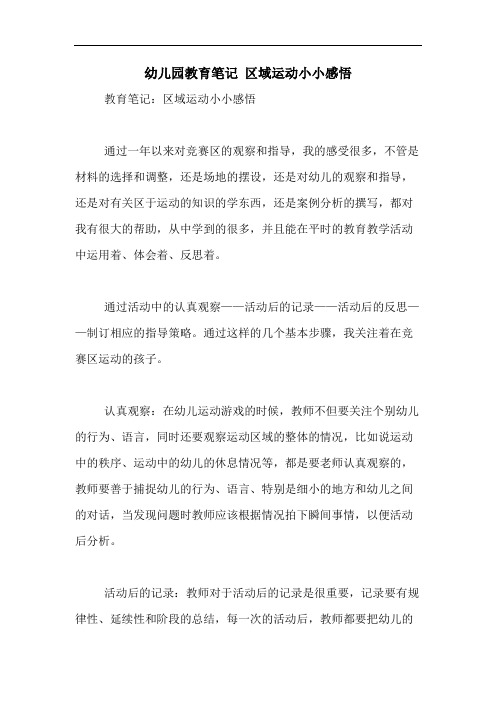 幼儿园教育笔记 区域运动小小感悟

教育笔记：区域运动小小感悟

通过一年以来对竞赛区的观察和指导，我的感受很多，不管是材料的选择和调整，还是场地的摆设，还是对幼儿的观察和指导，还是对有关区于运动的知识的学东西，还是案例分析的撰写，都对我有很大的帮助，从中学到的很多，并且能在平时的教育教学活动中运用着、体会着、反思着。

通过活动中的认真观察——活动后的记录——活动后的反思——制订相应的指导策略。通过这样的几个基本步骤，我关注着在竞赛区运动的孩子。

认真观察：在幼儿运动游戏的时候，教师不但要关注个别幼儿的行为、语言，同时还要观察运动区域的整体的情况，比如说运动中的秩序、运动中的幼儿的休息情况等，都是要老师认真观察的，教师要善于捕捉幼儿的行为、语言、特别是细小的地方和幼儿之间的对话，当发现问题时教师应该根据情况拍下瞬间事情，以便活动后分析。

活动后的记录：教师对于活动后的记录是很重要，记录要有规律性、延续性和阶段的总结，每一次的活动后，教师都要把幼儿的